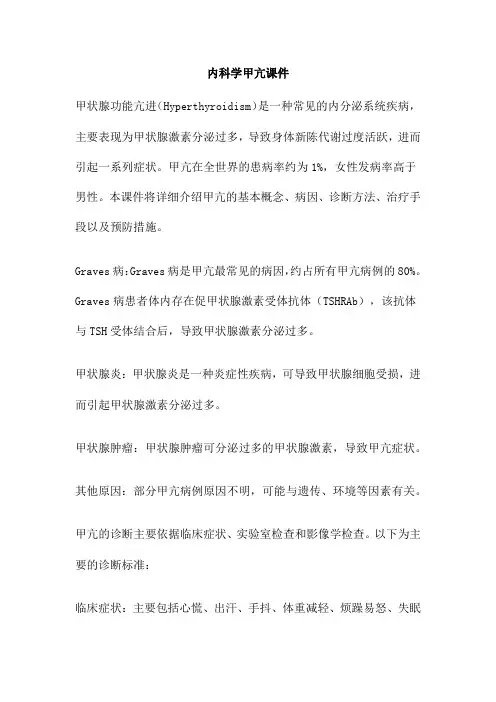 内科学甲亢课件

甲状腺功能亢进(Hyperthyroidism)是一种常见的内分泌系统疾病，主要表现为甲状腺激素分泌过多，导致身体新陈代谢过度活跃，进而引起一系列症状。甲亢在全世界的患病率约为1%，女性发病率高于男性。本课件将详细介绍甲亢的基本概念、病因、诊断方法、治疗手段以及预防措施。

Graves病:Graves病是甲亢最常见的病因,约占所有甲亢病例的80%。Graves病患者体内存在促甲状腺激素受体抗体（TSHRAb），该抗体与TSH受体结合后，导致甲状腺激素分泌过多。

甲状腺炎：甲状腺炎是一种炎症性疾病，可导致甲状腺细胞受损，进而引起甲状腺激素分泌过多。

甲状腺肿瘤：甲状腺肿瘤可分泌过多的甲状腺激素，导致甲亢症状。

其他原因：部分甲亢病例原因不明，可能与遗传、环境等因素有关。

甲亢的诊断主要依据临床症状、实验室检查和影像学检查。以下为主要的诊断标准：

临床症状：主要包括心慌、出汗、手抖、体重减轻、烦躁易怒、失眠